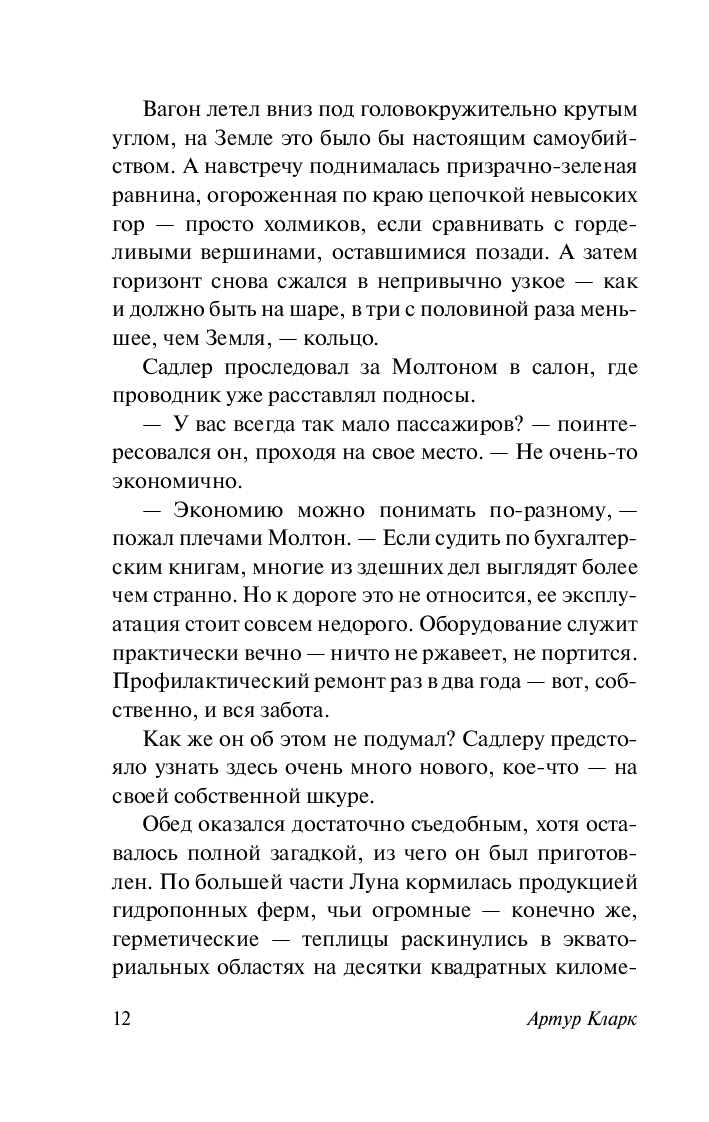 Вагон летел вниз под головокружительно крутым углом, на Земле это было бы настоящим самоубийством. А навстречу поднималась призрачно-зеленая равнина, огороженная по краю цепочкой невысоких гор — просто холмиков, если сравнивать с горделивыми вершинами, оставшимися позади. А затем горизонт снова сжался в непривычно узкое — как и должно быть на шаре, в три с половиной раза меньшее, чем Земля, — кольцо.

Садлер проследовал за Молтоном в салон, где проводник уже расставлял подносы.

— У вас всегда так мало пассажиров? — поинтересовался он, проходя на свое место. — Не очень-то экономично.

— Экономию можно понимать по-разному, — пожал плечами Молтон. — Если судить по бухгалтерским книгам, многие из здешних дел выглядят более чем странно. Но к дороге это не относится, ее эксплуатация стоит совсем недорого. Оборудование служит практически вечно — ничто не ржавеет, не портится. Профилактический ремонт раз в два года — вот, собственно, и вся забота.

Как же он об этом не подумал? Садлеру предстояло узнать здесь очень много нового, кое-что — на своей собственной шкуре.

Обед оказался достаточно съедобным, хотя оставалось полной загадкой, из чего он был приготовлен. По большей части Луна кормилась продукцией гидропонных ферм, чьи огромные — конечно же, герметические — теплицы раскинулись в экваториальных областях на десятки квадратных киломе-

12 Артур Кларк